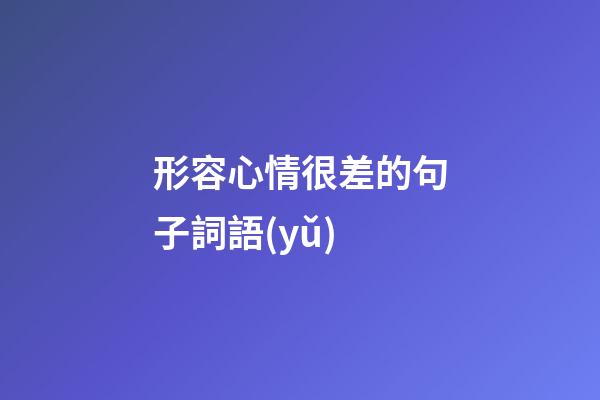 形容心情很差的句子詞語(yǔ)